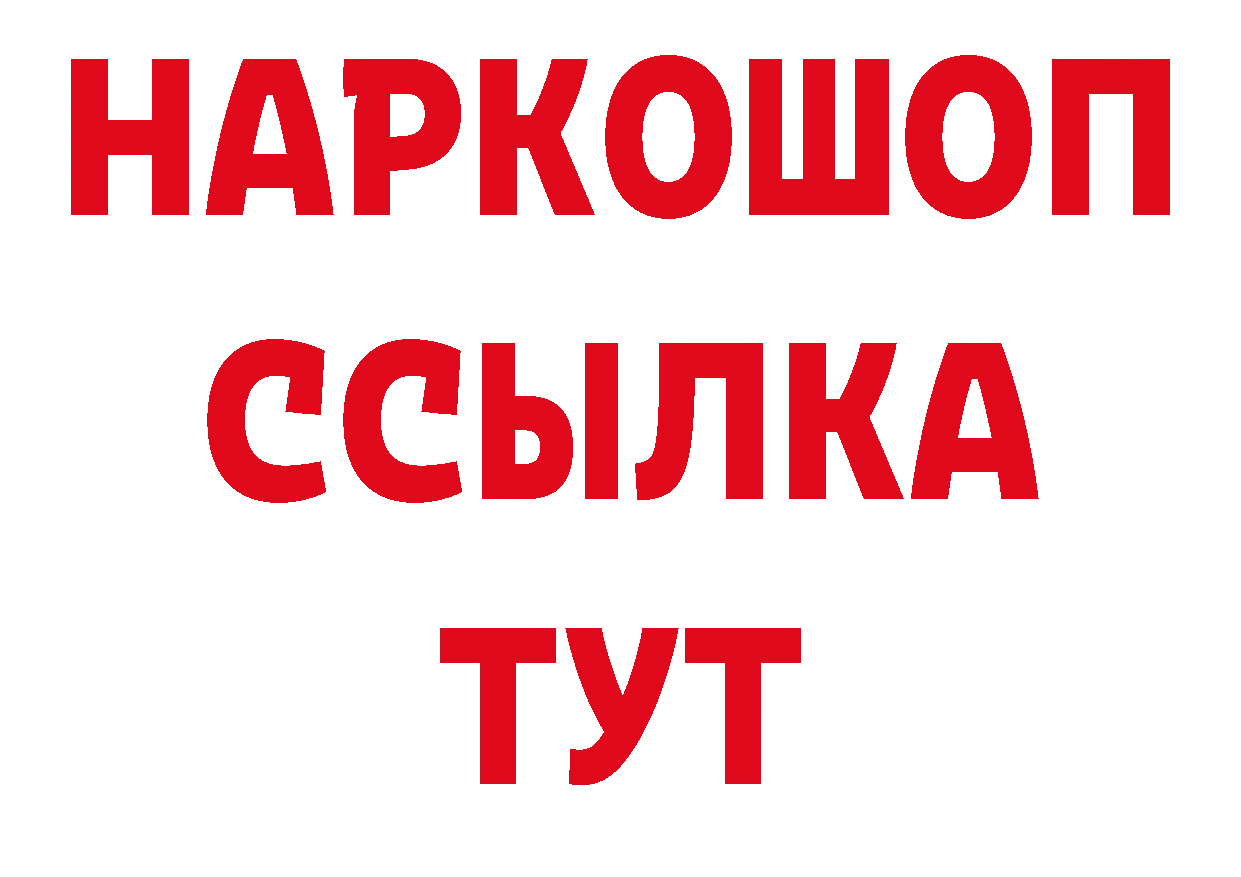 НАРКОШОП
ССЫЛКА
ТУТ